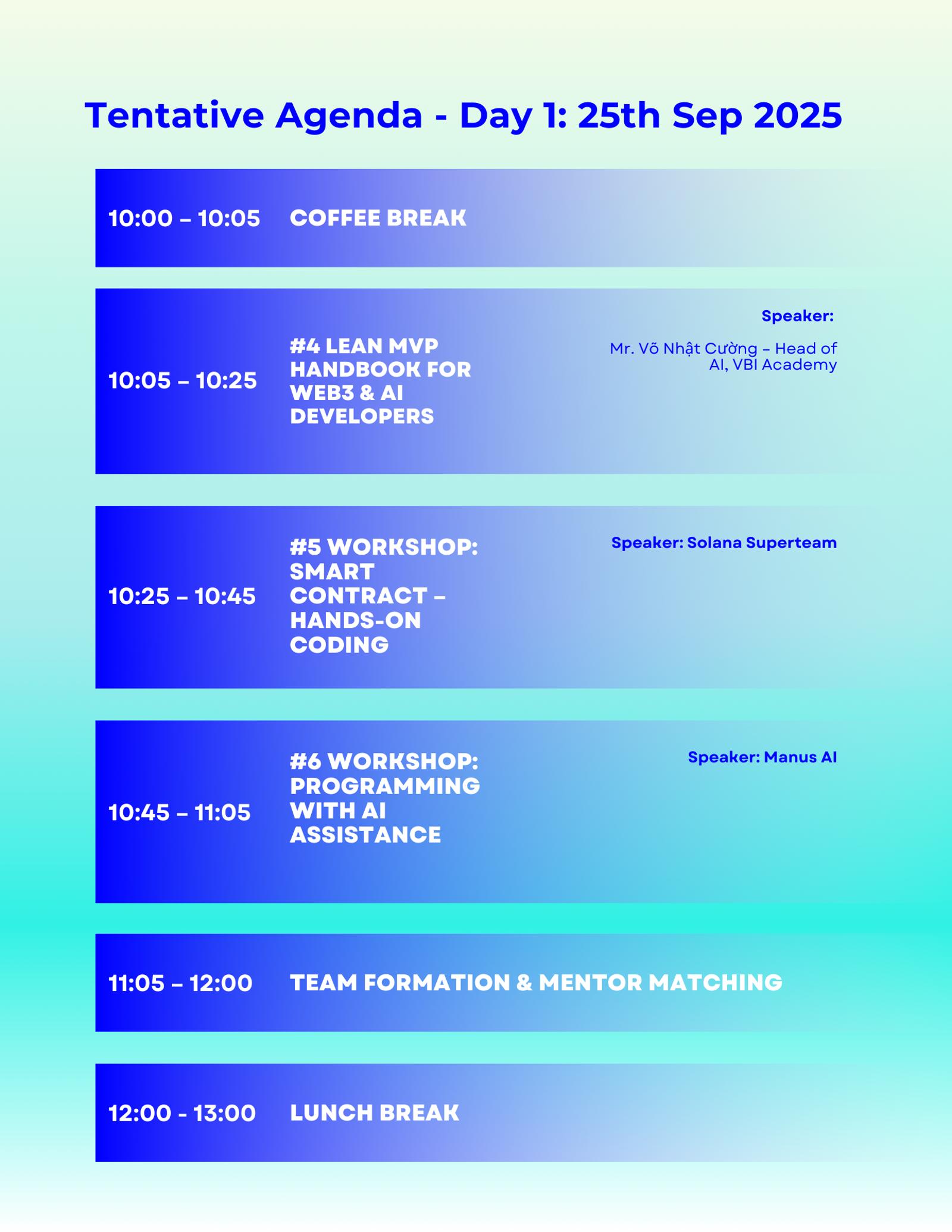 Tentative Agenda - Day 1: 25th Sep 2025

10:00 – 10:05 COFFEE BREAK

10:05 – 10:25 #4 LEAN MVP HANDBOOK FOR WEB3 & AI DEVELOPERS

Speaker:

Mr. Võ Nhật Cường – Head of AI, VBI Academy

10:25 – 10:45 #5 WORKSHOP: SMART CONTRACT – HANDS-ON CODING

Speaker: Solana Superteam

10:45 – 11:05 #6 WORKSHOP: PROGRAMMING WITH AI ASSISTANCE

Speaker: Manus AI

11:05 – 12:00 TEAM FORMATION & MENTOR MATCHING

12:00 - 13:00 LUNCH BREAK